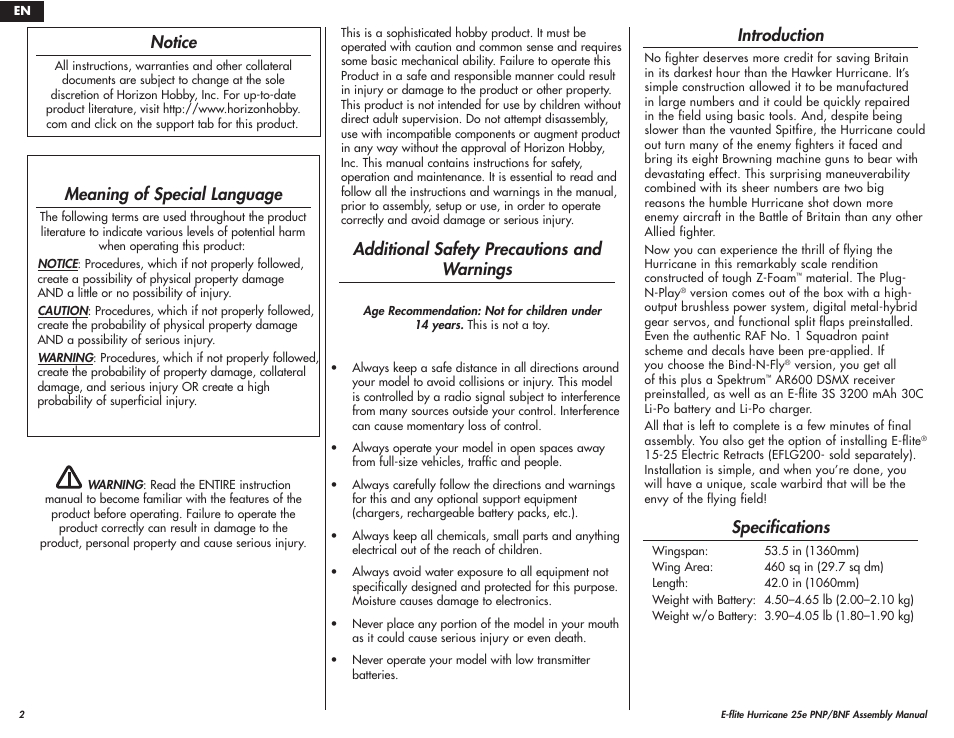 EN

Notice

All instructions, warranties and other collateral documents are subject to change at the sole discretion of Horizon Hobby, Inc. For up-to-date product literature, visit http://www.horizonhobby.com and click on the support tab for this product.

Meaning of Special Language

The following terms are used throughout the product literature to indicate various levels of potential harm when operating this product:

NOTICE: Procedures, which if not properly followed, create a possibility of physical property damage AND a little or no possibility of injury.

CAUTION: Procedures, which if not properly followed, create the probability of physical property damage AND a possibility of serious injury.

WARNING: Procedures, which if not properly followed, create the probability of property damage, collateral damage, and serious injury OR create a high probability of superficial injury.

WARNING: Read the ENTIRE instruction manual to become familiar with the features of the product before operating. Failure to operate the product correctly can result in damage to the product, personal property and cause serious injury.

This is a sophisticated hobby product. It must be operated with caution and common sense and requires some basic mechanical ability. Failure to operate this Product in a safe and responsible manner could result in injury or damage to the product or other property. This product is not intended for use by children without direct adult supervision. Do not attempt disassembly, use with incompatible components or augment product in any way without the approval of Horizon Hobby, Inc. This manual contains instructions for safety, operation and maintenance. It is essential to read and follow all the instructions and warnings in the manual, prior to assembly, setup or use, in order to operate correctly and avoid damage or serious injury.

Additional Safety Precautions and Warnings

Age Recommendation: Not for children under 14 years. This is not a toy.

• Always keep a safe distance in all directions around your model to avoid collisions or injury. This model is controlled by a radio signal subject to interference from many sources outside your control. Interference can cause momentary loss of control.
• Always operate your model in open spaces away from full-size vehicles, traffic and people.
• Always carefully follow the directions and warnings for this and any optional support equipment (chargers, rechargeable battery packs, etc.).
• Always keep all chemicals, small parts and anything electrical out of the reach of children.
• Always avoid water exposure to all equipment not specifically designed and protected for this purpose. Moisture causes damage to electronics.
• Never place any portion of the model in your mouth as it could cause serious injury or even death.
• Never operate your model with low transmitter batteries.

Introduction

No fighter deserves more credit for saving Britain in its darkest hour than the Hawker Hurricane. It's simple construction allowed it to be manufactured in large numbers and it could be quickly repaired in the field using basic tools. And, despite being slower than the vaunted Spitfire, the Hurricane could out turn many of the enemy fighters it faced and bring its eight Browning machine guns to bear with devastating effect. This surprising maneuverability combined with its sheer numbers are two big reasons the humble Hurricane shot down more enemy aircraft in the Battle of Britain than any other Allied fighter.

Now you can experience the thrill of flying the Hurricane in this remarkably scale rendition constructed of tough Z-Foam™ material. The Plug-N-Play® version comes out of the box with a high-output brushless power system, digital metal-hybrid gear servos, and functional split flaps preinstalled. Even the authentic RAF No. 1 Squadron paint scheme and decals have been pre-applied. If you choose the Bind-N-Fly® version, you get all of this plus a Spektrum™ AR600 DSMX receiver preinstalled, as well as an E-flite 3S 3200 mAh 30C Li-Po battery and Li-Po charger.

All that is left to complete is a few minutes of final assembly. You also get the option of installing E-flite® 15-25 Electric Retracts (EFLG200- sold separately). Installation is simple, and when you're done, you will have a unique, scale warbird that will be the envy of the flying field!

Specifications

| | |
|---|---|
| Wingspan: | 53.5 in (1360mm) |
| Wing Area: | 460 sq in (29.7 sq dm) |
| Length: | 42.0 in (1060mm) |
| Weight with Battery: | 4.50–4.65 lb (2.00–2.10 kg) |
| Weight w/o Battery: | 3.90–4.05 lb (1.80–1.90 kg) |

2

E-flite Hurricane 25e PNP/BNF Assembly Manual